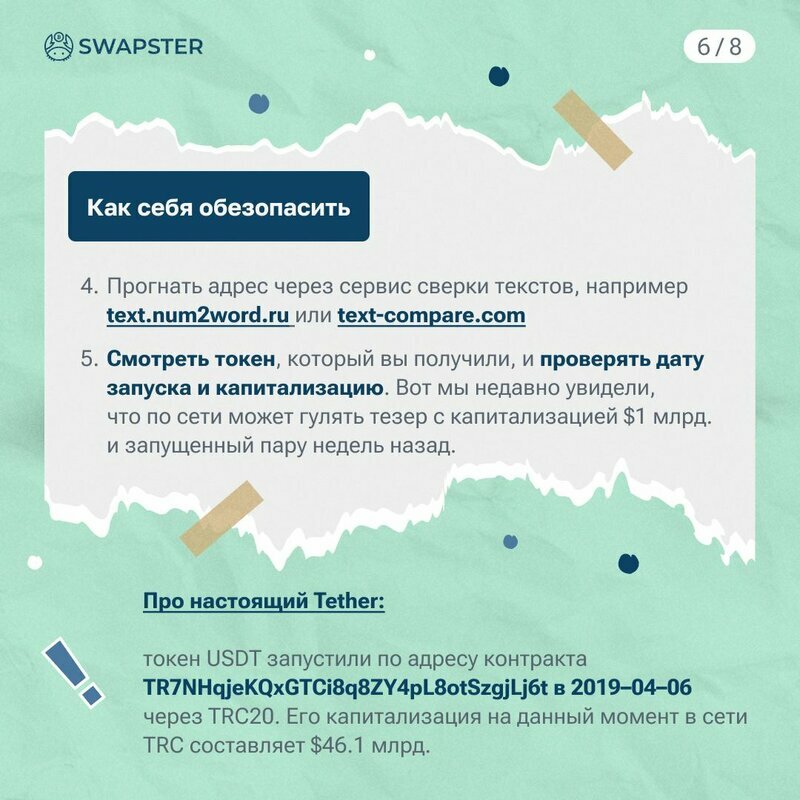 SWAPSTER

6 / 8

Как себя обезопасить

4. Прогнать адрес через сервис сверки текстов, например text.num2word.ru или text-compare.com

5. Смотреть токен, который вы получили, и проверять дату запуска и капитализацию. Вот мы недавно увидели, что по сети может гулять тезер с капитализацией $1 млрд. и запущенный пару недель назад.

Про настоящий Tether:

токен USDT запустили по адресу контракта TR7NHqjeKQxGTCi8q8ZY4pL8otSzgjLj6t в 2019–04–06 через TRC20. Его капитализация на данный момент в сети TRC составляет $46.1 млрд.